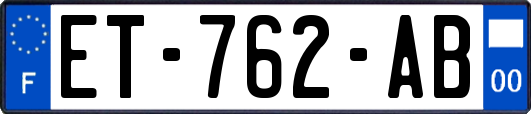 F
ET-762-AB
00